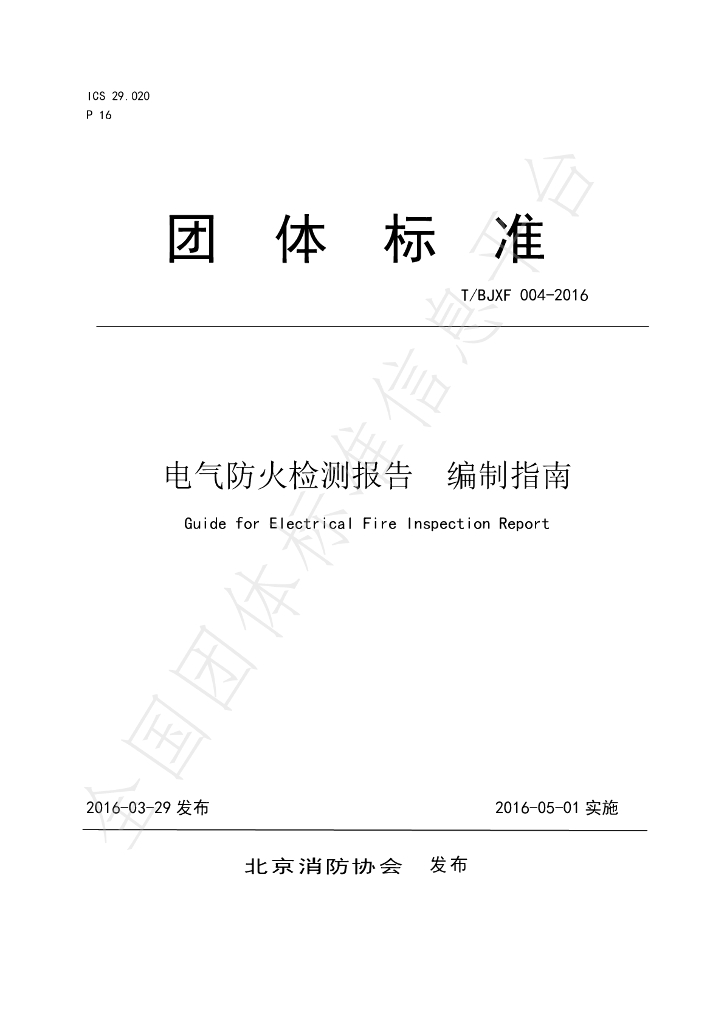 ICS 29.020
P 16

团 体 标 准

T/BJXF 004-2016

电气防火检测报告 编制指南

Guide for Electrical Fire Inspection Report

2016-03-29发布 2016-05-01实施

北京消防协会 发布

全国团体标准信息平台